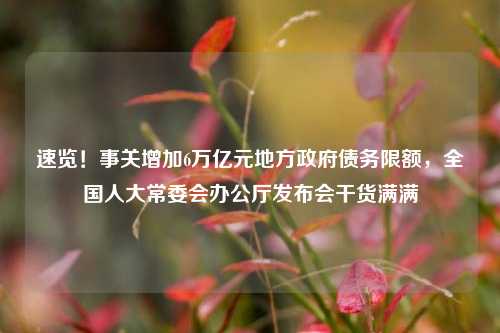 速览！事关增加6万亿元地方政府债务限额，全国人大常委会办公厅发布会干货满满